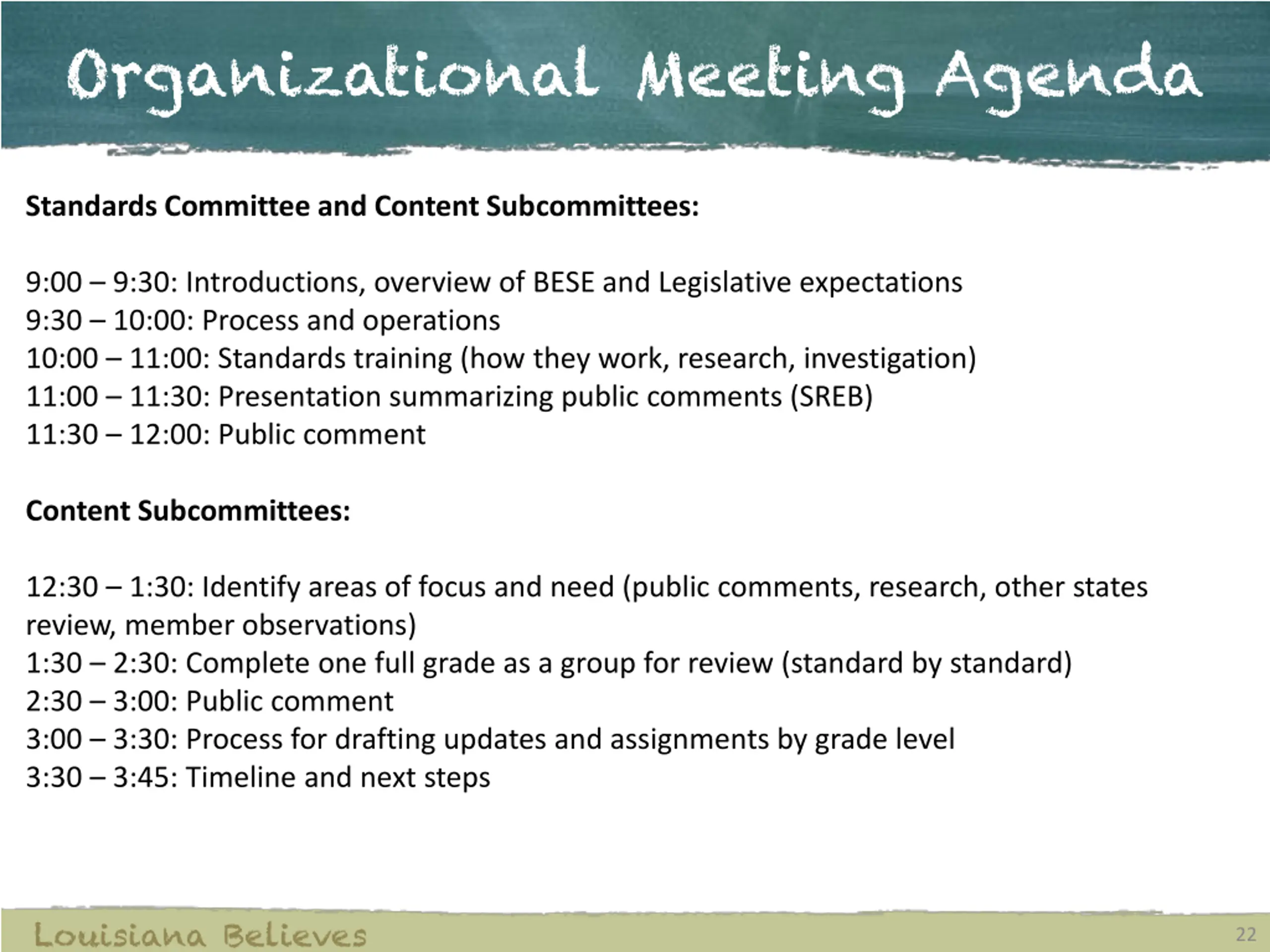 Organizational Meeting Agenda

**Standards Committee and Content Subcommittees:**

9:00 – 9:30: Introductions, overview of BESE and Legislative expectations
9:30 – 10:00: Process and operations
10:00 – 11:00: Standards training (how they work, research, investigation)
11:00 – 11:30: Presentation summarizing public comments (SREB)
11:30 – 12:00: Public comment

**Content Subcommittees:**

12:30 – 1:30: Identify areas of focus and need (public comments, research, other states review, member observations)
1:30 – 2:30: Complete one full grade as a group for review (standard by standard)
2:30 – 3:00: Public comment
3:00 – 3:30: Process for drafting updates and assignments by grade level
3:30 – 3:45: Timeline and next steps

Louisiana Believes

22